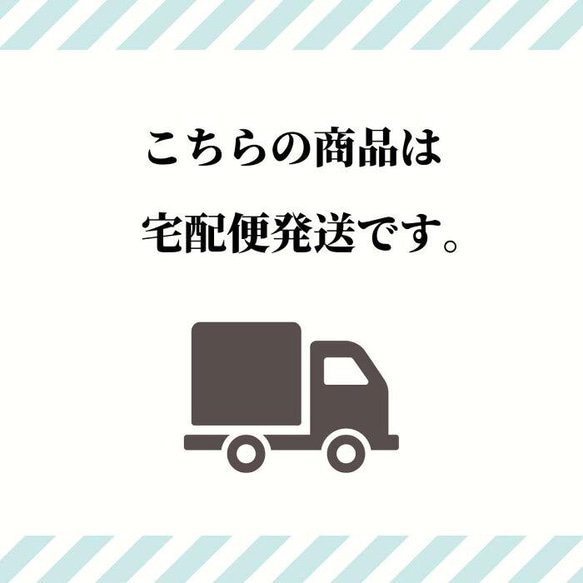 こちらの商品は

宅配便発送です。